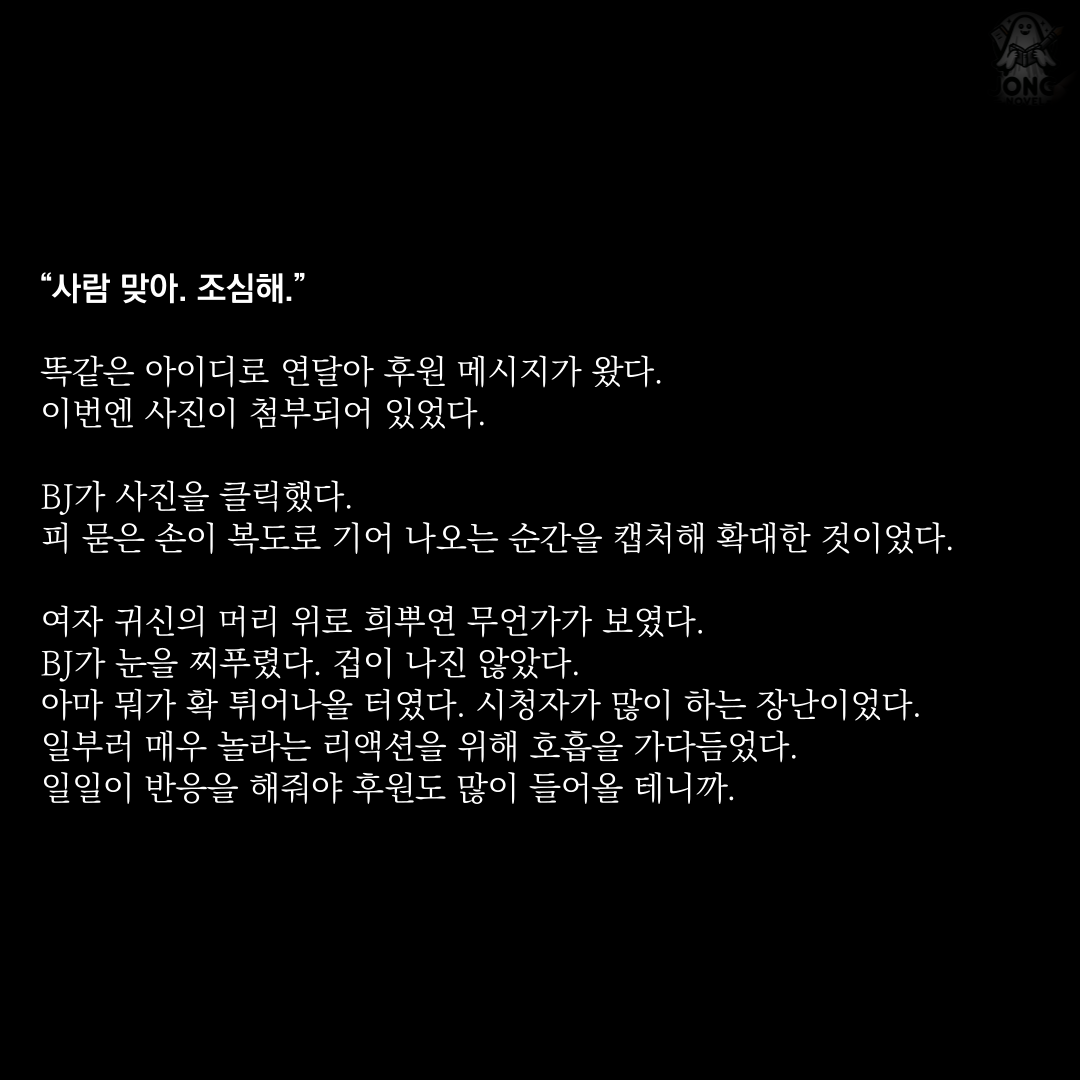 "사람 맞아. 조심해."

똑같은 아이디로 연달아 후원 메시지가 왔다.
이번엔 사진이 첨부되어 있었다.

BJ가 사진을 클릭했다.
피 묻은 손이 복도로 기어 나오는 순간을 캡처해 확대한 것이었다.

여자 귀신의 머리 위로 희뿌연 무언가가 보였다.
BJ가 눈을 찌푸렸다. 겁이 나진 않았다.
아마 뭐가 확 튀어나올 터였다. 시청자가 많이 하는 장난이었다.
일부러 매우 놀라는 리액션을 위해 호흡을 가다듬었다.
일일이 반응을 해줘야 후원도 많이 들어올 테니까.